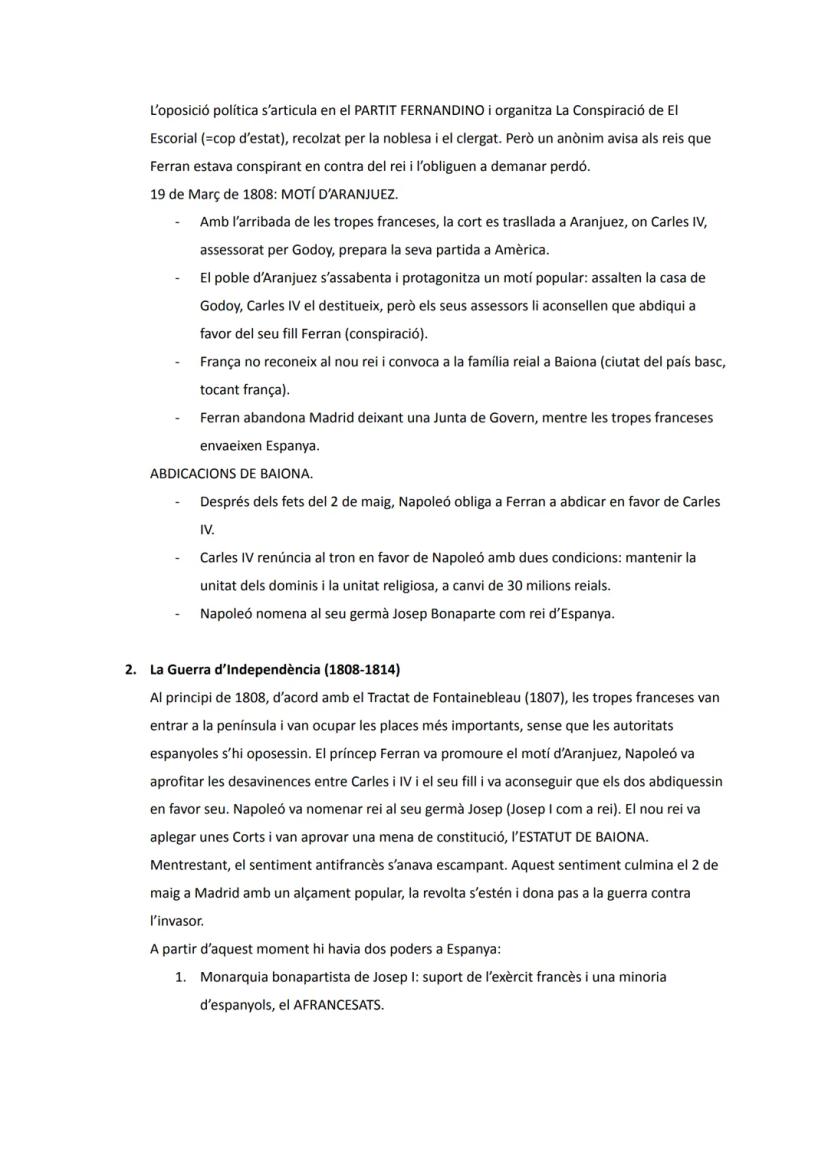 L'oposició política s'articula en el PARTIT FERNANDINO i organitza La Conspiració de El Escorial (=cop d'estat), recolzat per la noblesa i el clergat. Però un anònim avisa als reis que Ferran estava conspirant en contra del rei i l'obliguen a demanar perdó.
19 de Març de 1808: MOTÍ D'ARANJUEZ.
- Amb l'arribada de les tropes franceses, la cort es trasllada a Aranjuez, on Carles IV, assessorat per Godoy, prepara la seva partida a Amèrica.
- El poble d'Aranjuez s'assabenta i protagonitza un motí popular: assalten la casa de Godoy, Carles IV el destitueix, però els seus assessors li aconsellen que abdiqui a favor del seu fill Ferran (conspiració).
- França no reconeix al nou rei i convoca a la família reial a Baiona (ciutat del país basc, tocant frança).
- Ferran abandona Madrid deixant una Junta de Govern, mentre les tropes franceses envaeixen Espanya.
ABDICACIONS DE BAIONA.
- Després dels fets del 2 de maig, Napoleó obliga a Ferran a abdicar en favor de Carles IV.
- Carles IV renúncia al tron en favor de Napoleó amb dues condicions: mantenir la unitat dels dominis i la unitat religiosa, a canvi de 30 milions reials.
- Napoleó nomena al seu germà Josep Bonaparte com rei d'Espanya.

2. La Guerra d'Independència (1808-1814)
Al principi de 1808, d'acord amb el Tractat de Fontainebleau (1807), les tropes franceses van entrar a la península i van ocupar les places més importants, sense que les autoritats espanyoles s'hi oposessin. El príncep Ferran va promoure el motí d'Aranjuez, Napoleó va aprofitar les desavinences entre Carles i IV i el seu fill i va aconseguir que els dos abdiquessin en favor seu. Napoleó va nomenar rei al seu germà Josep (Josep I com a rei). El nou rei va aplegar unes Corts i van aprovar una mena de constitució, l'ESTATUT DE BAIONA.
Mentrestant, el sentiment antifrancès s'anava escampant. Aquest sentiment culmina el 2 de maig a Madrid amb un alçament popular, la revolta s'estén i dona pas a la guerra contra l'invasor.
A partir d'aquest moment hi havia dos poders a Espanya:
1. Monarquia bonapartista de Josep I: suport de l'exèrcit francès i una minoria d'espanyols, el AFRANCESATS.